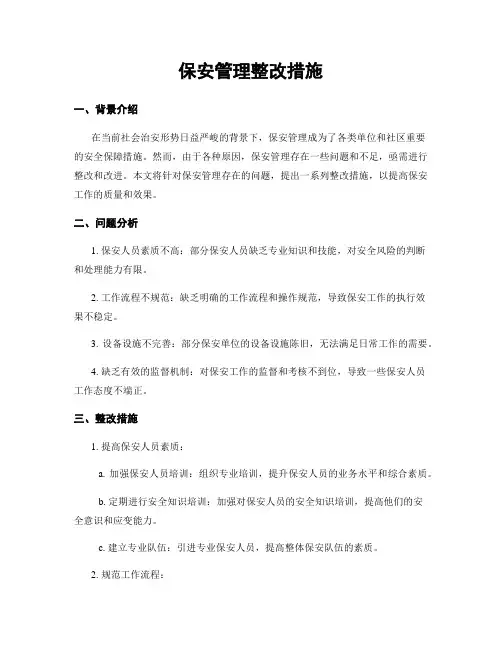 保安管理整改措施

一、背景介绍

在当前社会治安形势日益严峻的背景下，保安管理成为了各类单位和社区重要的安全保障措施。然而，由于各种原因，保安管理存在一些问题和不足，亟需进行整改和改进。本文将针对保安管理存在的问题，提出一系列整改措施，以提高保安工作的质量和效果。

二、问题分析

1. 保安人员素质不高：部分保安人员缺乏专业知识和技能，对安全风险的判断和处理能力有限。

2. 工作流程不规范：缺乏明确的工作流程和操作规范，导致保安工作的执行效果不稳定。

3. 设备设施不完善：部分保安单位的设备设施陈旧，无法满足日常工作的需要。

4. 缺乏有效的监督机制：对保安工作的监督和考核不到位，导致一些保安人员工作态度不端正。

三、整改措施

1. 提高保安人员素质：

a. 加强保安人员培训：组织专业培训，提升保安人员的业务水平和综合素质。

b. 定期进行安全知识培训：加强对保安人员的安全知识培训，提高他们的安全意识和应变能力。

c. 建立专业队伍：引进专业保安人员，提高整体保安队伍的素质。

2. 规范工作流程：